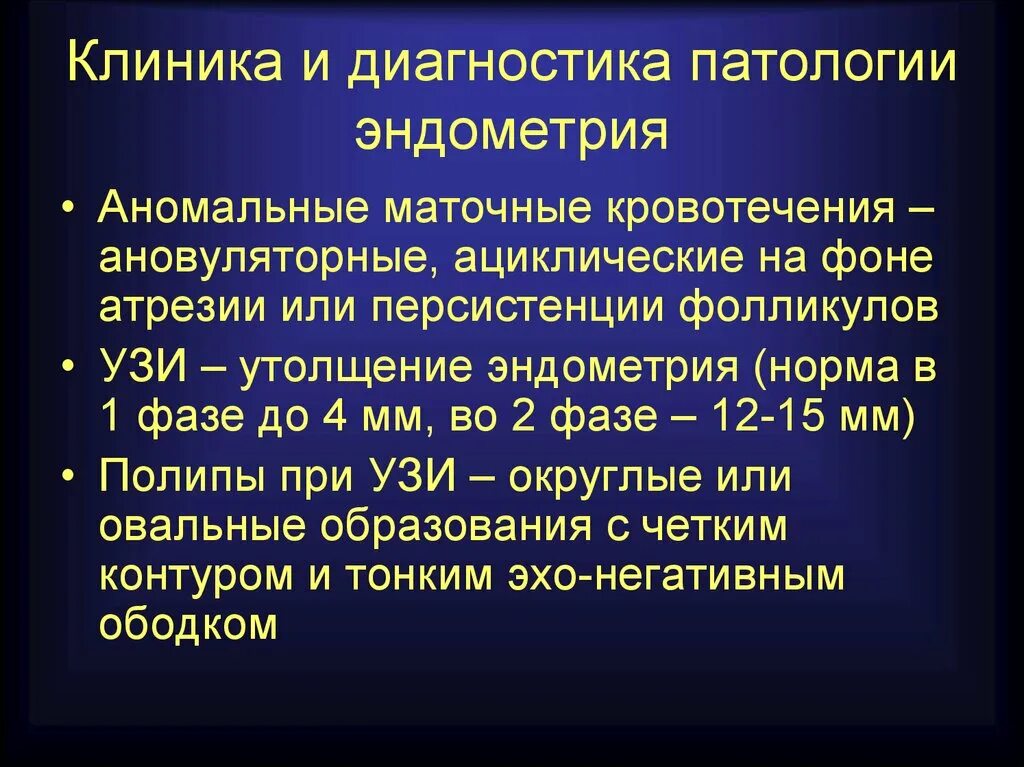 Клиника и диагностика патологии эндометрия

• Аномальные маточные кровотечения – ановуляторные, ациклические на фоне атрезии или персистенции фолликулов
• УЗИ – утолщение эндометрия (норма в 1 фазе до 4 мм, во 2 фазе – 12-15 мм)
• Полипы при УЗИ – округлые или овальные образования с четким контуром и тонким эхо-негативным ободком